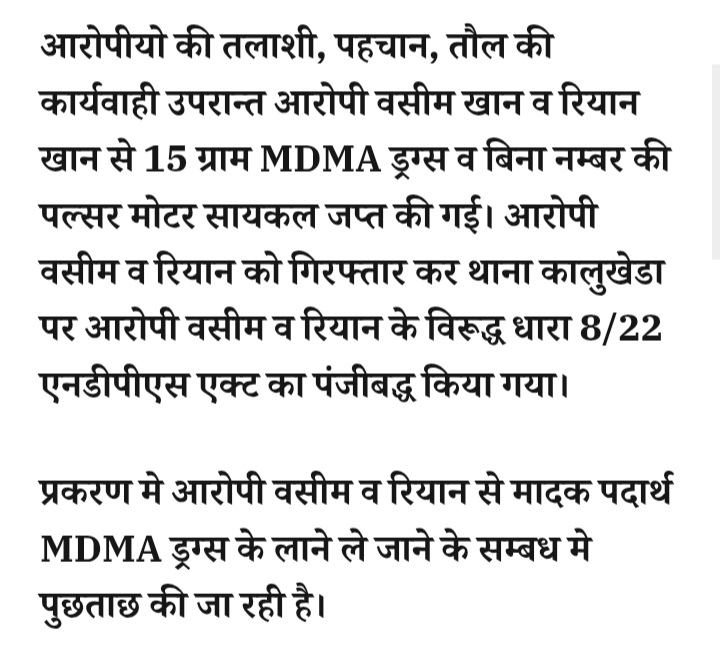 आरोपीयो की तलाशी, पहचान, तौल की कार्यवाही उपरान्त आरोपी वसीम खान व रियान खान से 15 ग्राम MDMA ड्रग्स व बिना नम्बर की पल्सर मोटर सायकल जप्त की गई। आरोपी वसीम व रियान को गिरफ्तार कर थाना कालुखेडा पर आरोपी वसीम व रियान के विरूद्ध धारा 8/22 एनडीपीएस एक्ट का पंजीबद्ध किया गया।

प्रकरण मे आरोपी वसीम व रियान से मादक पदार्थ MDMA ड्रग्स के लाने ले जाने के सम्बध मे पुछताछ की जा रही है।